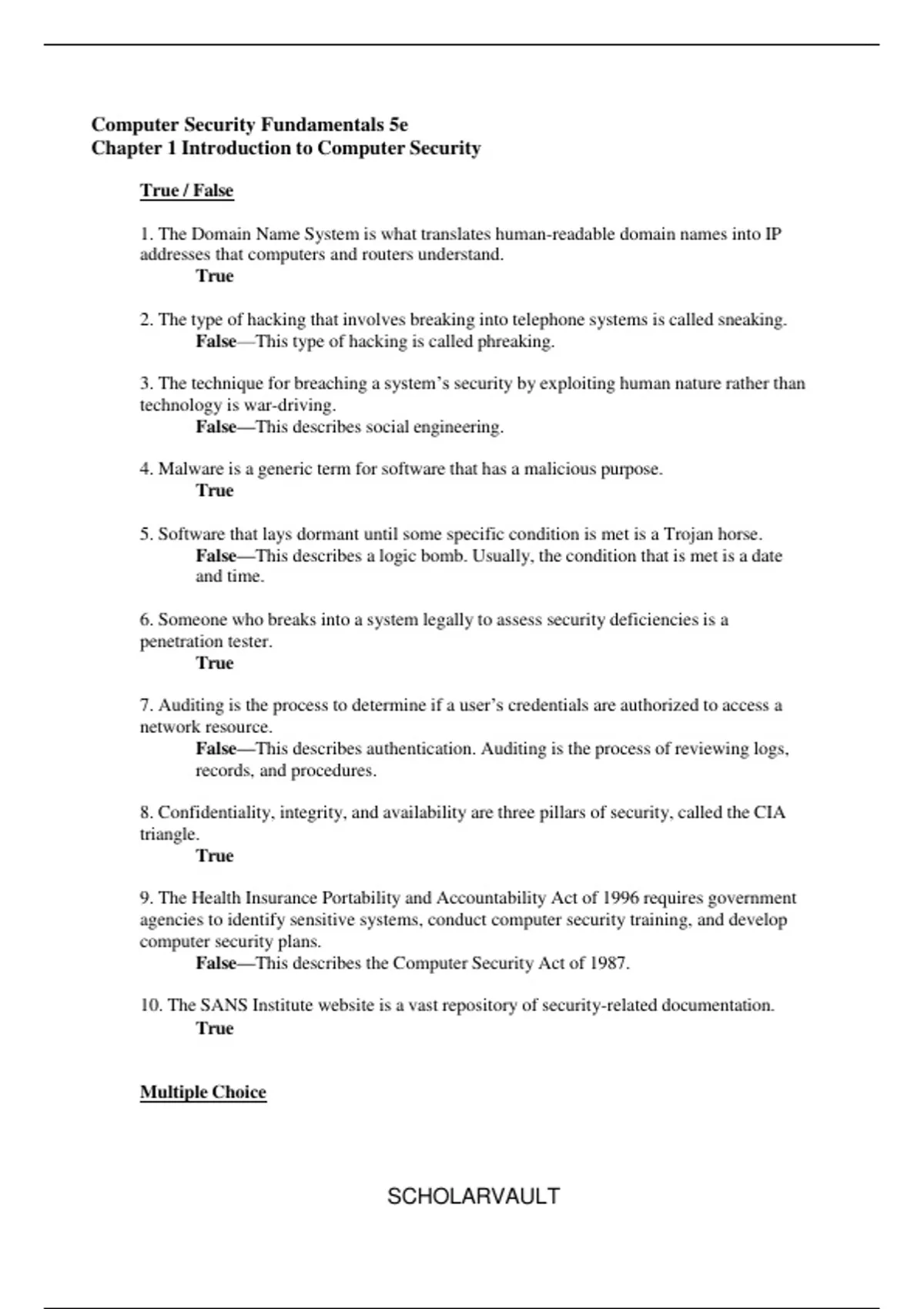 Computer Security Fundamentals 5e
Chapter 1 Introduction to Computer Security

True / False

1. The Domain Name System is what translates human-readable domain names into IP addresses that computers and routers understand.
True

2. The type of hacking that involves breaking into telephone systems is called sneaking.
False—This type of hacking is called phreaking.

3. The technique for breaching a system's security by exploiting human nature rather than technology is war-driving.
False—This describes social engineering.

4. Malware is a generic term for software that has a malicious purpose.
True

5. Software that lays dormant until some specific condition is met is a Trojan horse.
False—This describes a logic bomb. Usually, the condition that is met is a date and time.

6. Someone who breaks into a system legally to assess security deficiencies is a penetration tester.
True

7. Auditing is the process to determine if a user's credentials are authorized to access a network resource.
False—This describes authentication. Auditing is the process of reviewing logs, records, and procedures.

8. Confidentiality, integrity, and availability are three pillars of security, called the CIA triangle.
True

9. The Health Insurance Portability and Accountability Act of 1996 requires government agencies to identify sensitive systems, conduct computer security training, and develop computer security plans.
False—This describes the Computer Security Act of 1987.

10. The SANS Institute website is a vast repository of security-related documentation.
True

Multiple Choice

SCHOLARVAULT